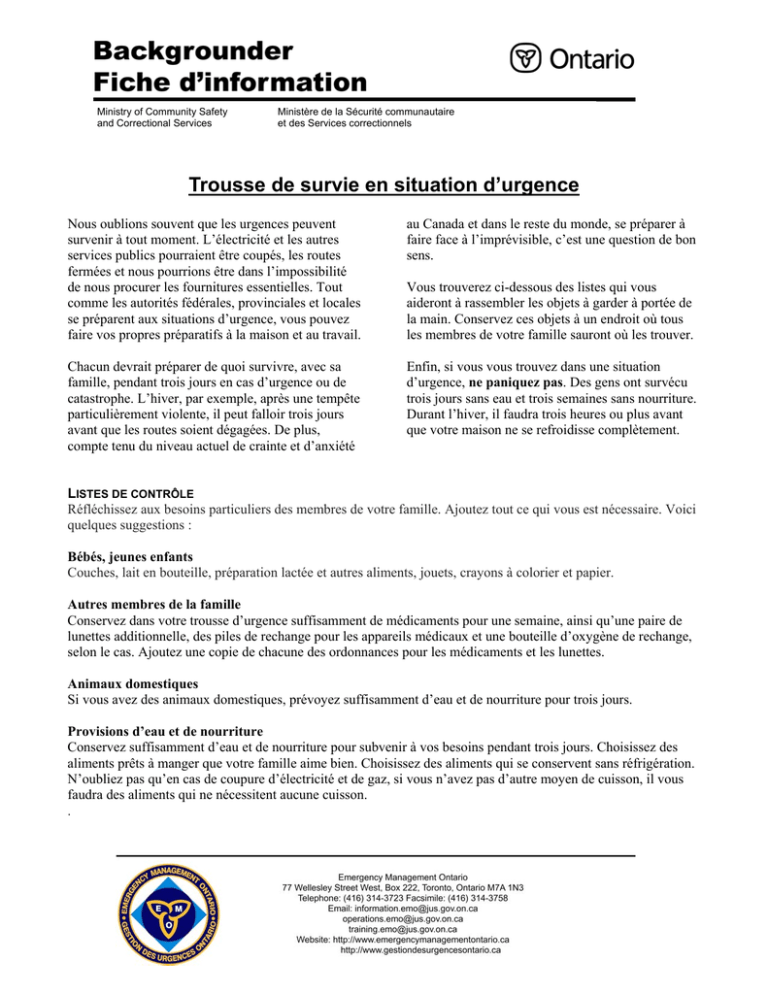 Backgrounder
Fiche d'information

Ontario

Ministry of Community Safety and Correctional Services

Ministère de la Sécurité communautaire et des Services correctionnels

Trousse de survie en situation d'urgence

Nous oublions souvent que les urgences peuvent survenir à tout moment. L'électricité et les autres services publics pourraient être coupés, les routes fermées et nous pourrions être dans l'impossibilité de nous procurer les fournitures essentielles. Tout comme les autorités fédérales, provinciales et locales se préparent aux situations d'urgence, vous pouvez faire vos propres préparatifs à la maison et au travail.

Chacun devrait préparer de quoi survivre, avec sa famille, pendant trois jours en cas d'urgence ou de catastrophe. L'hiver, par exemple, après une tempête particulièrement violente, il peut falloir trois jours avant que les routes soient dégagées. De plus, compte tenu du niveau actuel de crainte et d'anxiété au Canada et dans le reste du monde, se préparer à faire face à l'imprévisible, c'est une question de bon sens.

Vous trouverez ci-dessous des listes qui vous aideront à rassembler les objets à garder à portée de la main. Conservez ces objets à un endroit où tous les membres de votre famille sauront où les trouver.

Enfin, si vous vous trouvez dans une situation d'urgence, ne paniquez pas. Des gens ont survécu trois jours sans eau et trois semaines sans nourriture. Durant l'hiver, il faudra trois heures ou plus avant que votre maison ne se refroidisse complètement.

LISTES DE CONTRÔLE
Réfléchissez aux besoins particuliers des membres de votre famille. Ajoutez tout ce qui vous est nécessaire. Voici quelques suggestions :

Bébés, jeunes enfants
Couches, lait en bouteille, préparation lactée et autres aliments, jouets, crayons à colorier et papier.

Autres membres de la famille
Conservez dans votre trousse d'urgence suffisamment de médicaments pour une semaine, ainsi qu'une paire de lunettes additionnelle, des piles de rechange pour les appareils médicaux et une bouteille d'oxygène de rechange, selon le cas. Ajoutez une copie de chacune des ordonnances pour les médicaments et les lunettes.

Animaux domestiques
Si vous avez des animaux domestiques, prévoyez suffisamment d'eau et de nourriture pour trois jours.

Provisions d'eau et de nourriture
Conservez suffisamment d'eau et de nourriture pour subvenir à vos besoins pendant trois jours. Choisissez des aliments prêts à manger que votre famille aime bien. Choisissez des aliments qui se conservent sans réfrigération. N'oubliez pas qu'en cas de coupure d'électricité et de gaz, si vous n'avez pas d'autre moyen de cuisson, il vous faudra des aliments qui ne nécessitent aucune cuisson.
.

EMERGENCY MANAGEMENT ONTARIO GESTION DES URGENCES ONTARIO
E M O

Emergency Management Ontario
77 Wellesley Street West, Box 222, Toronto, Ontario M7A 1N3
Telephone: (416) 314-3723 Facsimile: (416) 314-3758
Email: information.emo@jus.gov.on.ca
operations.emo@jus.gov.on.ca
training.emo@jus.gov.on.ca
Website: http://www.emergencymanagementontario.ca
http://www.gestiondesurgencesontario.ca